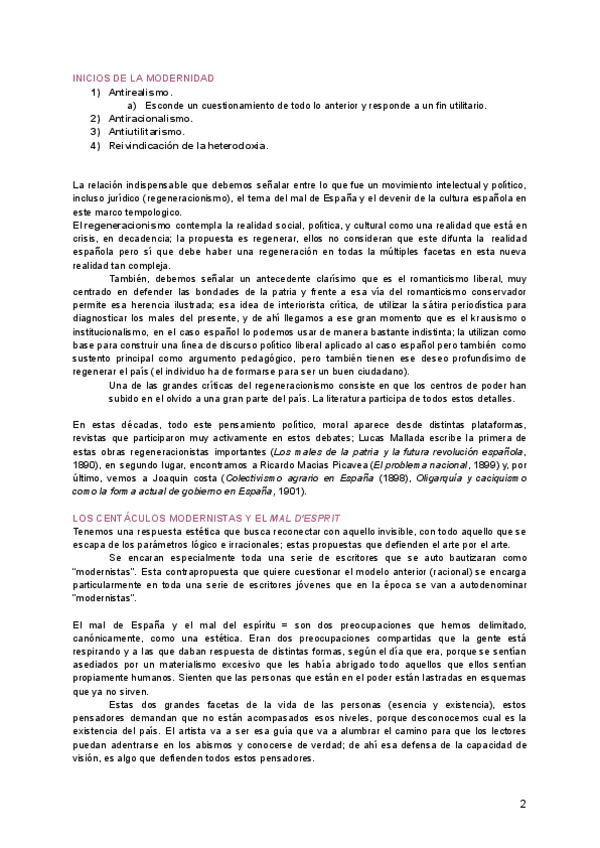 INICIOS DE LA MODERNIDAD

1) Antirealismo.
a) Esconde un cuestionamiento de todo lo anterior y responde a un fin utilitario.
2) Antiracionalismo.
3) Antiutilitarismo.
4) Reivindicación de la heterodoxia.

La relación indispensable que debemos señalar entre lo que fue un movimiento intelectual y político, incluso jurídico (regeneracionismo), el tema del mal de España y el devenir de la cultura española en este marco tempologico.

El regeneracionismo contempla la realidad social, política, y cultural como una realidad que está en crisis, en decadencia; la propuesta es regenerar, ellos no consideran que este difunta la realidad española pero sí que debe haber una regeneración en todas la múltiples facetas en esta nueva realidad tan compleja.

También, debemos señalar un antecedente clarísimo que es el romanticismo liberal, muy centrado en defender las bondades de la patria y frente a esa vía del romanticismo conservador permite esa herencia ilustrada; esa idea de interiorista crítica, de utilizar la sátira periodística para diagnosticar los males del presente, y de ahí llegamos a ese gran momento que es el krausismo o institucionalismo, en el caso español lo podemos usar de manera bastante indistinta; la utilizan como base para construir una línea de discurso político liberal aplicado al caso español pero también como sustento principal como argumento pedagógico, pero también tienen ese deseo profundísimo de regenerar el país (el individuo ha de formarse para ser un buen ciudadano).

Una de las grandes críticas del regeneracionismo consiste en que los centros de poder han subido en el olvido a una gran parte del país. La literatura participa de todos estos detalles.

En estas décadas, todo este pensamiento político, moral aparece desde distintas plataformas, revistas que participaron muy activamente en estos debates; Lucas Mallada escribe la primera de estas obras regeneracionistas importantes (Los males de la patria y la futura revolución española, 1890), en segundo lugar, encontramos a Ricardo Macias Picavea (El problema nacional, 1899) y, por último, vemos a Joaquín costa (Colectivismo agrario en España (1898), Oligarquía y caciquismo como la forma actual de gobierno en España, 1901).

LOS CENTÁCULOS MODERNISTAS Y EL MAL D'ESPRIT

Tenemos una respuesta estética que busca reconectar con aquello invisible, con todo aquello que se escapa de los parámetros lógico e irracionales; estas propuestas que defienden el arte por el arte.

Se encaran especialmente toda una serie de escritores que se auto bautizaran como "modernistas". Esta contrapropuesta que quiere cuestionar el modelo anterior (racional) se encarga particularmente en toda una serie de escritores jóvenes que en la época se van a autodenominar "modernistas".

El mal de España y el mal del espíritu = son dos preocupaciones que hemos delimitado, canónicamente, como una estética. Eran dos preocupaciones compartidas que la gente está respirando y a las que daban respuesta de distintas formas, según el día que era, porque se sentían asediados por un materialismo excesivo que les había abrigado todo aquellos que ellos sentían propiamente humanos. Sienten que las personas que están en el poder están lastradas en esquemas que ya no sirven.

Estas dos grandes facetas de la vida de las personas (esencia y existencia), estos pensadores demandan que no están acompasados esos niveles, porque desconocemos cual es la existencia del país. El artista va a ser esa guía que va a alumbrar el camino para que los lectores puedan adentrarse en los abismos y conocerse de verdad; de ahí esa defensa de la capacidad de visión, es algo que defienden todos estos pensadores.

2